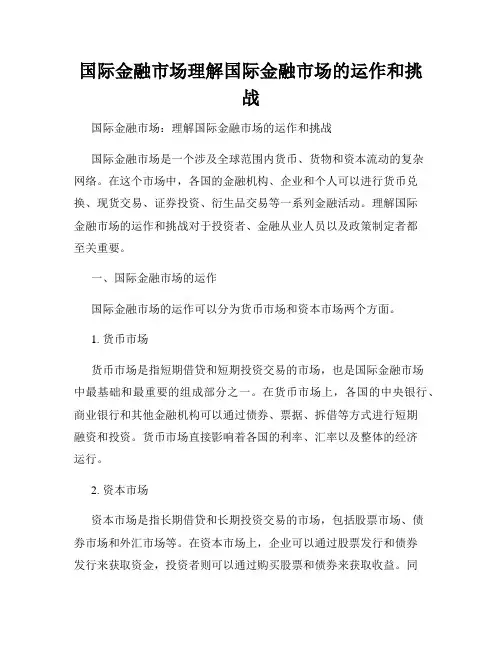 国际金融市场理解国际金融市场的运作和挑战

国际金融市场：理解国际金融市场的运作和挑战

国际金融市场是一个涉及全球范围内货币、货物和资本流动的复杂网络。在这个市场中，各国的金融机构、企业和个人可以进行货币兑换、现货交易、证券投资、衍生品交易等一系列金融活动。理解国际金融市场的运作和挑战对于投资者、金融从业人员以及政策制定者都至关重要。

一、国际金融市场的运作

国际金融市场的运作可以分为货币市场和资本市场两个方面。

1. 货币市场

货币市场是指短期借贷和短期投资交易的市场，也是国际金融市场中最基础和最重要的组成部分之一。在货币市场上，各国的中央银行、商业银行和其他金融机构可以通过债券、票据、拆借等方式进行短期融资和投资。货币市场直接影响着各国的利率、汇率以及整体的经济运行。

2. 资本市场

资本市场是指长期借贷和长期投资交易的市场，包括股票市场、债券市场和外汇市场等。在资本市场上，企业可以通过股票发行和债券发行来获取资金，投资者则可以通过购买股票和债券来获取收益。同